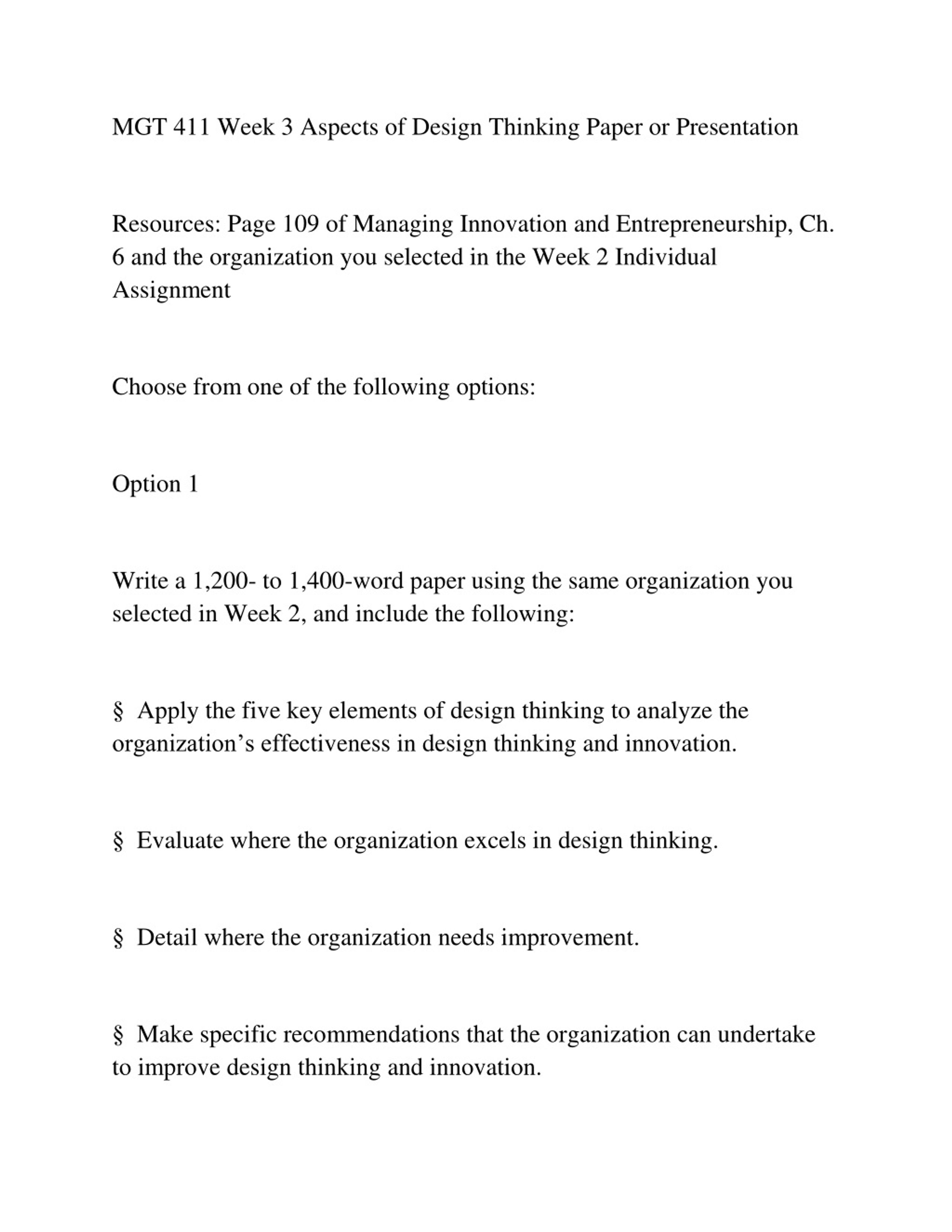 MGT 411 Week 3 Aspects of Design Thinking Paper or Presentation

Resources: Page 109 of Managing Innovation and Entrepreneurship, Ch. 6 and the organization you selected in the Week 2 Individual Assignment

Choose from one of the following options:

Option 1

Write a 1,200- to 1,400-word paper using the same organization you selected in Week 2, and include the following:

§ Apply the five key elements of design thinking to analyze the organization’s effectiveness in design thinking and innovation.

§ Evaluate where the organization excels in design thinking.

§ Detail where the organization needs improvement.

§ Make specific recommendations that the organization can undertake to improve design thinking and innovation.